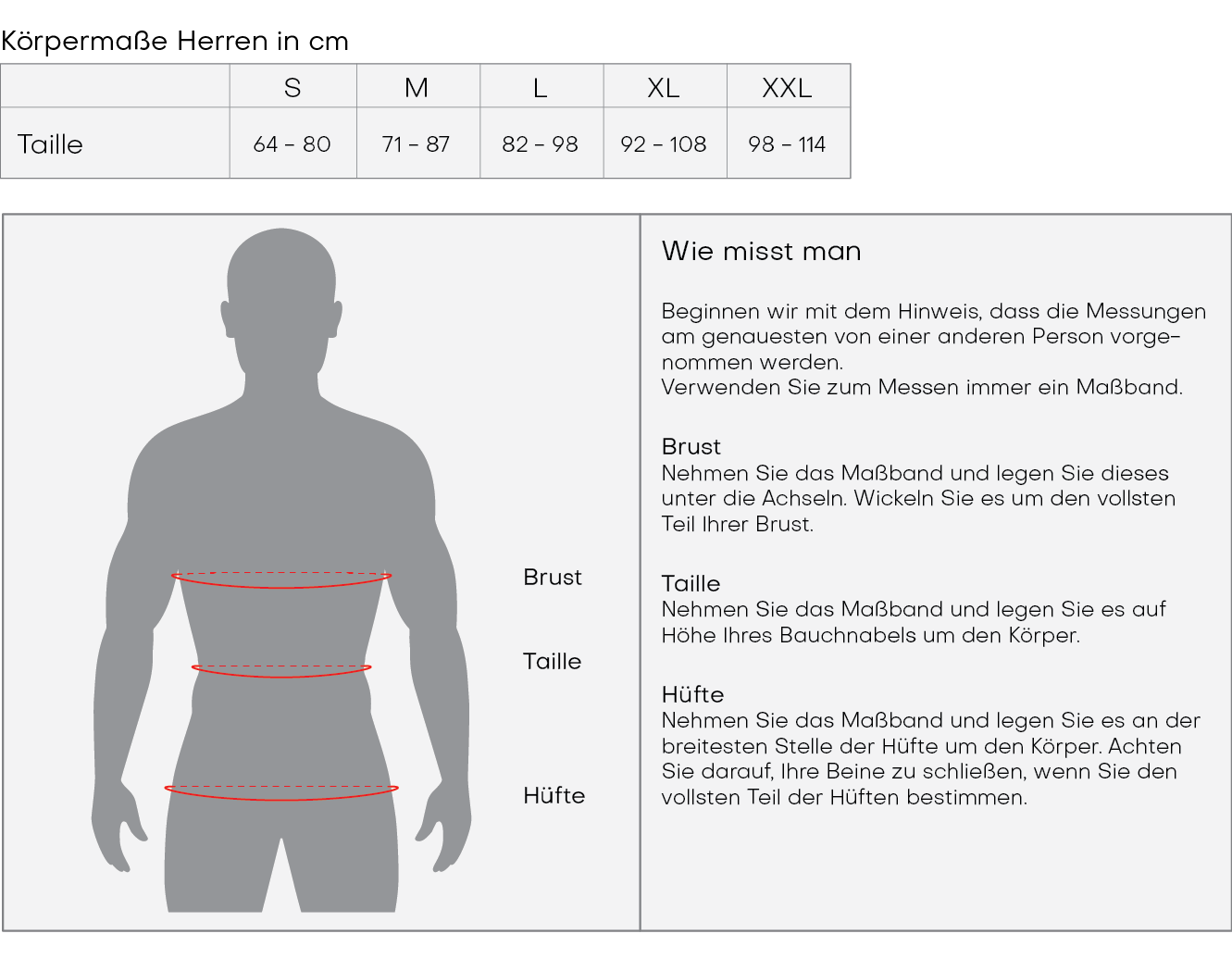 Körpermaße Herren in cm

| | S | M | L | XL | XXL |
|---|---|---|---|---|---|
| Taille | 64 - 80 | 71 - 87 | 82 - 98 | 92 - 108 | 98 - 114 |

Brust

Taille

Hüfte

Wie misst man

Beginnen wir mit dem Hinweis, dass die Messungen am genauesten von einer anderen Person vorgenommen werden.
Verwenden Sie zum Messen immer ein Maßband.

Brust
Nehmen Sie das Maßband und legen Sie dieses unter die Achseln. Wickeln Sie es um den vollsten Teil Ihrer Brust.

Taille
Nehmen Sie das Maßband und legen Sie es auf Höhe Ihres Bauchnabels um den Körper.

Hüfte
Nehmen Sie das Maßband und legen Sie es an der breitesten Stelle der Hüfte um den Körper. Achten Sie darauf, Ihre Beine zu schließen, wenn Sie den vollsten Teil der Hüften bestimmen.